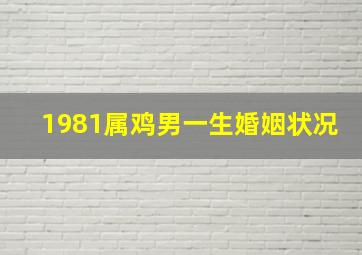 1981属鸡男一生婚姻状况